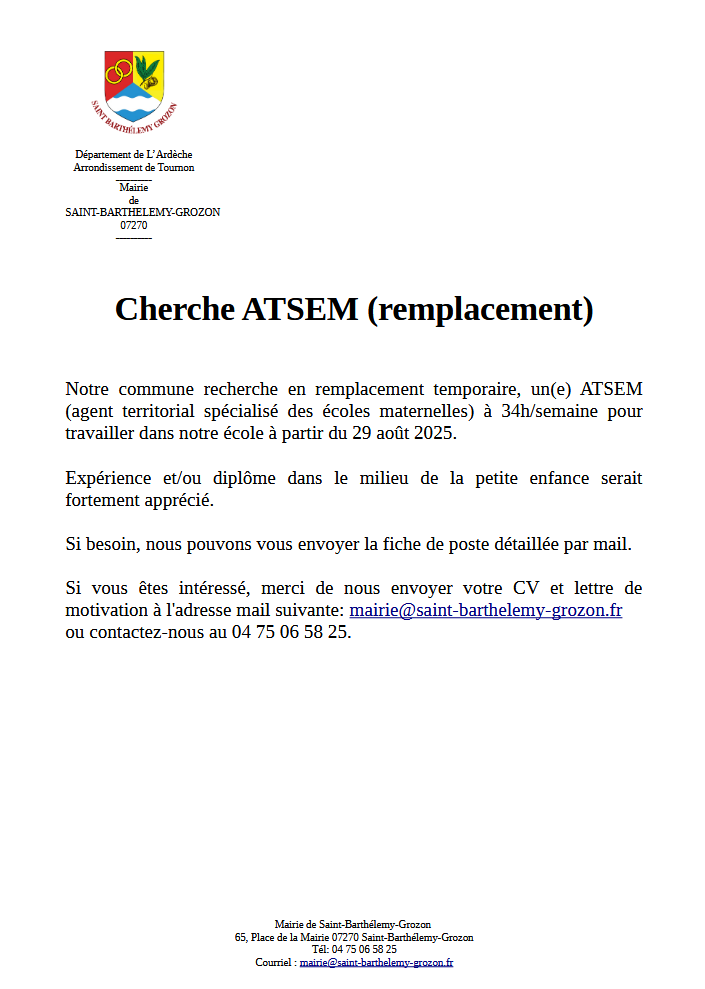 SAINT BARTHÉLEMY GROZON

Département de L'Ardèche
Arrondissement de Tournon
Mairie
de
SAINT-BARTHELEMY-GROZON
07270

Cherche ATSEM (remplacement)

Notre commune recherche en remplacement temporaire, un(e) ATSEM (agent territorial spécialisé des écoles maternelles) à 34h/semaine pour travailler dans notre école à partir du 29 août 2025.

Expérience et/ou diplôme dans le milieu de la petite enfance serait fortement apprécié.

Si besoin, nous pouvons vous envoyer la fiche de poste détaillée par mail.

Si vous êtes intéressé, merci de nous envoyer votre CV et lettre de motivation à l'adresse mail suivante: mairie@saint-barthelemy-grozon.fr ou contactez-nous au 04 75 06 58 25.

Mairie de Saint-Barthélemy-Grozon
65, Place de la Mairie 07270 Saint-Barthélemy-Grozon
Tél: 04 75 06 58 25
Courriel : mairie@saint-barthelemy-grozon.fr